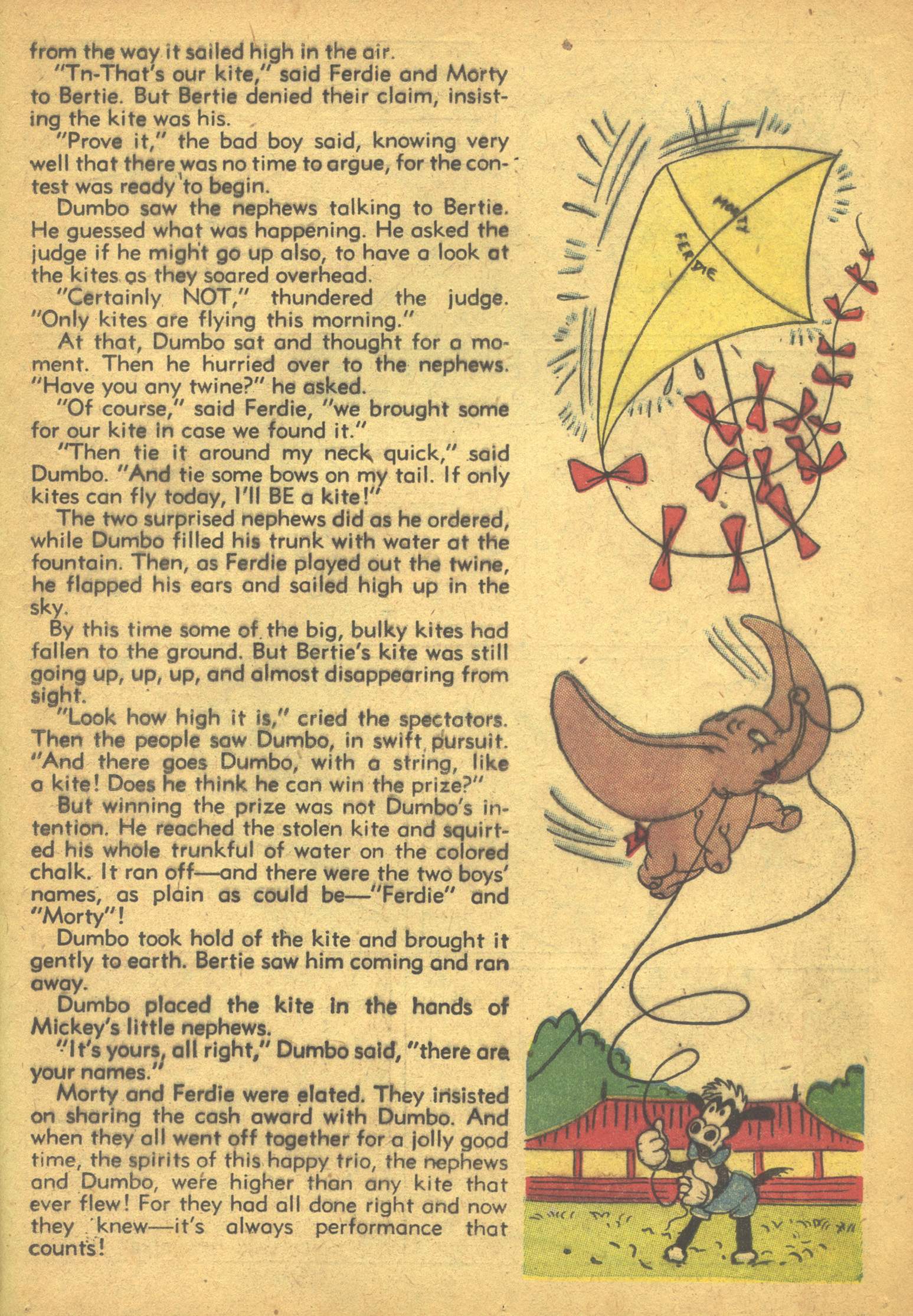 from the way it sailed high in the air.

"Tn-That's our kite," said Ferdie and Morty to Bertie. But Bertie denied their claim, insisting the kite was his.

"Prove it," the bad boy said, knowing very well that there was no time to argue, for the contest was ready to begin.

Dumbo saw the nephews talking to Bertie. He guessed what was happening. He asked the judge if he might go up also, to have a look at the kites as they soared overhead.

"Certainly NOT," thundered the judge. "Only kites are flying this morning."

At that, Dumbo sat and thought for a moment. Then he hurried over to the nephews. "Have you any twine?" he asked.

"Of course," said Ferdie, "we brought some for our kite in case we found it."

"Then tie it around my neck quick," said Dumbo. "And tie some bows on my tail. If only kites can fly today, I'll BE a kite!"

The two surprised nephews did as he ordered, while Dumbo filled his trunk with water at the fountain. Then, as Ferdie played out the twine, he flapped his ears and sailed high up in the sky.

By this time some of the big, bulky kites had fallen to the ground. But Bertie's kite was still going up, up, up, and almost disappearing from sight.

"Look how high it is," cried the spectators. Then the people saw Dumbo, in swift pursuit. "And there goes Dumbo, with a string, like a kite! Does he think he can win the prize?"

But winning the prize was not Dumbo's intention. He reached the stolen kite and squirted his whole trunkful of water on the colored chalk. It ran off—and there were the two boys' names, as plain as could be—"Ferdie" and "Morty"!

Dumbo took hold of the kite and brought it gently to earth. Bertie saw him coming and ran away.

Dumbo placed the kite in the hands of Mickey's little nephews.

"It's yours, all right," Dumbo said, "there are your names."

Morty and Ferdie were elated. They insisted on sharing the cash award with Dumbo. And when they all went off together for a jolly good time, the spirits of this happy trio, the nephews and Dumbo, were higher than any kite that ever flew! For they had all done right and now they knew—it's always performance that counts!

MORTY
FERDIE